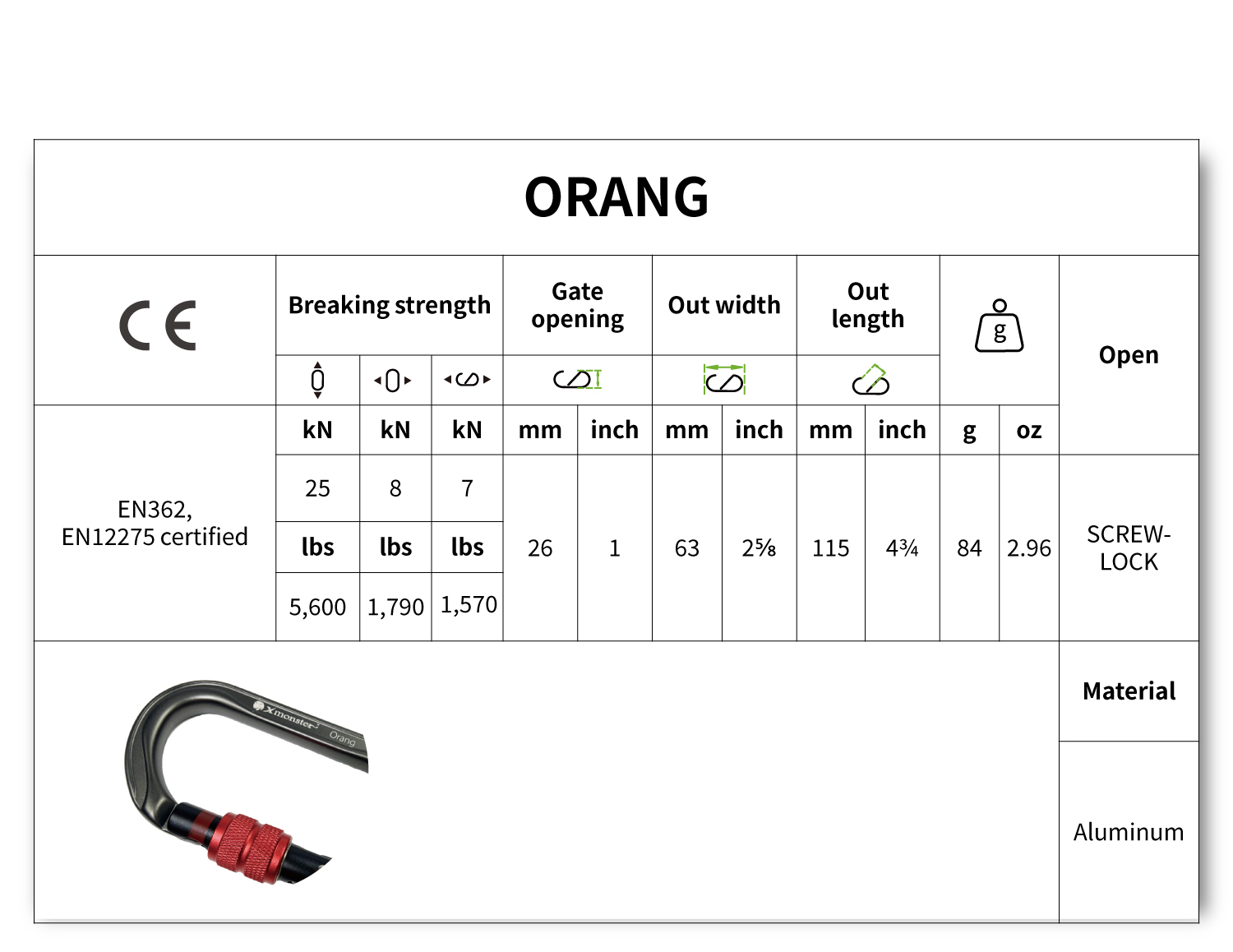 ORANG

| CE | Breaking strength | | | Gate opening | | Out width | | Out length | | g | | Open |
|---|---|---|---|---|---|---|---|---|---|---|---|---|
| | kN | kN | kN | mm | inch | mm | inch | mm | inch | g | oz | |
| EN362, EN12275 certified | 25 | 8 | 7 | 26 | 1 | 63 | 2⅝ | 115 | 4¾ | 84 | 2.96 | SCREW-LOCK |
| | lbs | lbs | lbs | | | | | | | | | |
| | 5,600 | 1,790 | 1,570 | | | | | | | | | |

Xmonster Orang

Material

Aluminum